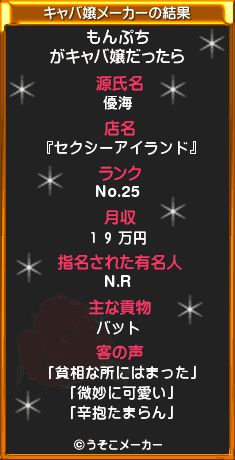 キャバ嬢メーカーの結果

もんぷち
がキャバ嬢だったら

源氏名
優海

店名
『セクシーアイランド』

ランク
No.25

月収
１９万円

指名された有名人
N.R

主な貢物
バット

客の声
「貧相な所にはまった」
「微妙に可愛い」
「辛抱たまらん」

©うそこメーカー